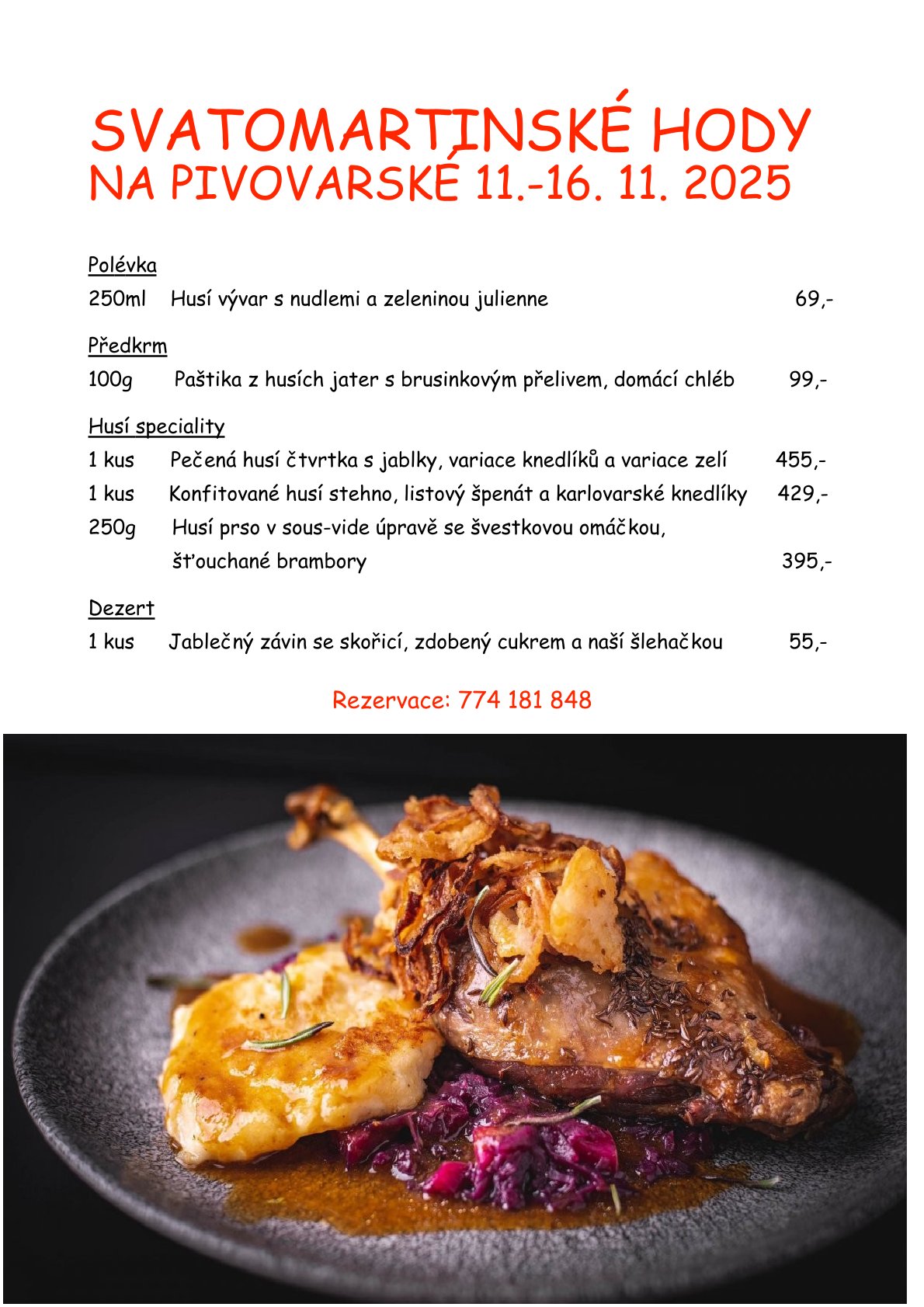 SVATOMARTINSKÉ HODY
NA PIVOVARSKÉ 11.-16. 11. 2025

Polévka

250ml Husí vývar s nudlemi a zeleninou julienne 69,-

Předkrm

100g Paštika z husích jater s brusinkovým přelivem, domácí chléb 99,-

Husí speciality

1 kus Pečená husí čtvrtka s jablky, variace knedlíků a variace zelí 455,-

1 kus Konfitované husí stehno, listový špenát a karlovarské knedlíky 429,-

250g Husí prso v sous-vide úpravě se švestkovou omáčkou, šťouchané brambory 395,-

Dezert

1 kus Jablečný závin se skořicí, zdobený cukrem a naší šlehačkou 55,-

Rezervace: 774 181 848